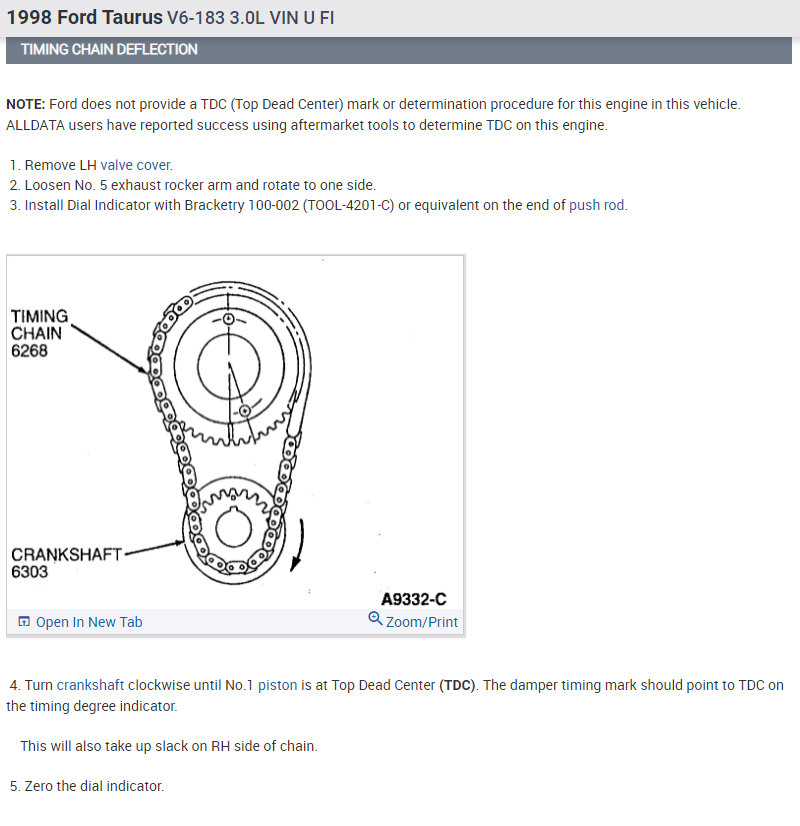 1998 Ford Taurus V6-183 3.0L VIN U FI

TIMING CHAIN DEFLECTION

NOTE: Ford does not provide a TDC (Top Dead Center) mark or determination procedure for this engine in this vehicle. ALLDATA users have reported success using aftermarket tools to determine TDC on this engine.

1. Remove LH valve cover.
2. Loosen No. 5 exhaust rocker arm and rotate to one side.
3. Install Dial Indicator with Bracketry 100-002 (TOOL-4201-C) or equivalent on the end of push rod.

TIMING CHAIN 6268

CRANKSHAFT 6303

A9332-C

Open In New Tab

Zoom/Print

4. Turn crankshaft clockwise until No.1 piston is at Top Dead Center (TDC). The damper timing mark should point to TDC on the timing degree indicator.

This will also take up slack on RH side of chain.

5. Zero the dial indicator.